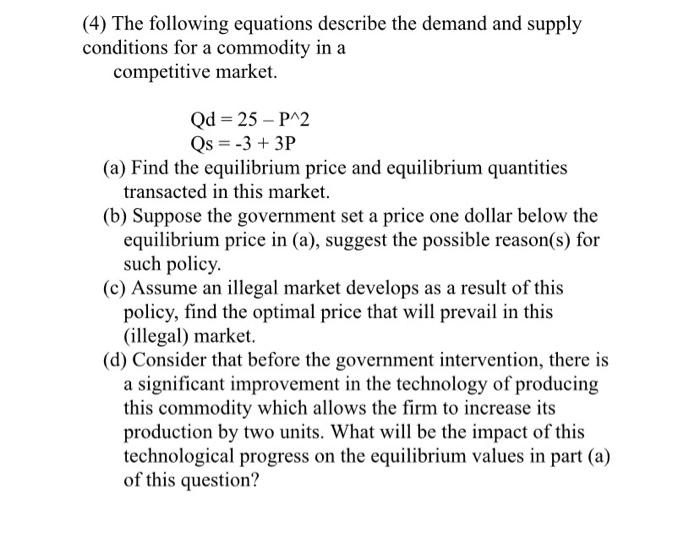 (4) The following equations describe the demand and supply conditions for a commodity in a competitive market.

Qd = 25 – P^2
Qs = -3 + 3P

(a) Find the equilibrium price and equilibrium quantities transacted in this market.
(b) Suppose the government set a price one dollar below the equilibrium price in (a), suggest the possible reason(s) for such policy.
(c) Assume an illegal market develops as a result of this policy, find the optimal price that will prevail in this (illegal) market.
(d) Consider that before the government intervention, there is a significant improvement in the technology of producing this commodity which allows the firm to increase its production by two units. What will be the impact of this technological progress on the equilibrium values in part (a) of this question?